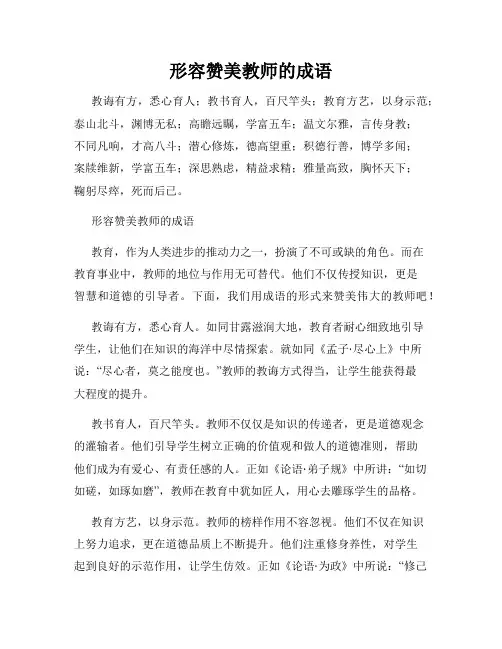 形容赞美教师的成语

教诲有方，悉心育人；教书育人，百尺竿头；教育方艺，以身示范；泰山北斗，渊博无私；高瞻远瞩，学富五车；温文尔雅，言传身教；不同凡响，才高八斗；潜心修炼，德高望重；积德行善，博学多闻；案牍维新，学富五车；深思熟虑，精益求精；雅量高致，胸怀天下；鞠躬尽瘁，死而后已。

形容赞美教师的成语

教育，作为人类进步的推动力之一，扮演了不可或缺的角色。而在教育事业中，教师的地位与作用无可替代。他们不仅传授知识，更是智慧和道德的引导者。下面，我们用成语的形式来赞美伟大的教师吧！

教诲有方，悉心育人。如同甘露滋润大地，教育者耐心细致地引导学生，让他们在知识的海洋中尽情探索。就如同《孟子·尽心上》中所说：“尽心者，莫之能度也。”教师的教诲方式得当，让学生能获得最大程度的提升。

教书育人，百尺竿头。教师不仅仅是知识的传递者，更是道德观念的灌输者。他们引导学生树立正确的价值观和做人的道德准则，帮助他们成为有爱心、有责任感的人。正如《论语·弟子规》中所讲：“如切如磋，如琢如磨”，教师在教育中犹如匠人，用心去雕琢学生的品格。

教育方艺，以身示范。教师的榜样作用不容忽视。他们不仅在知识上努力追求，更在道德品质上不断提升。他们注重修身养性，对学生起到良好的示范作用，让学生仿效。正如《论语·为政》中所说：“修己